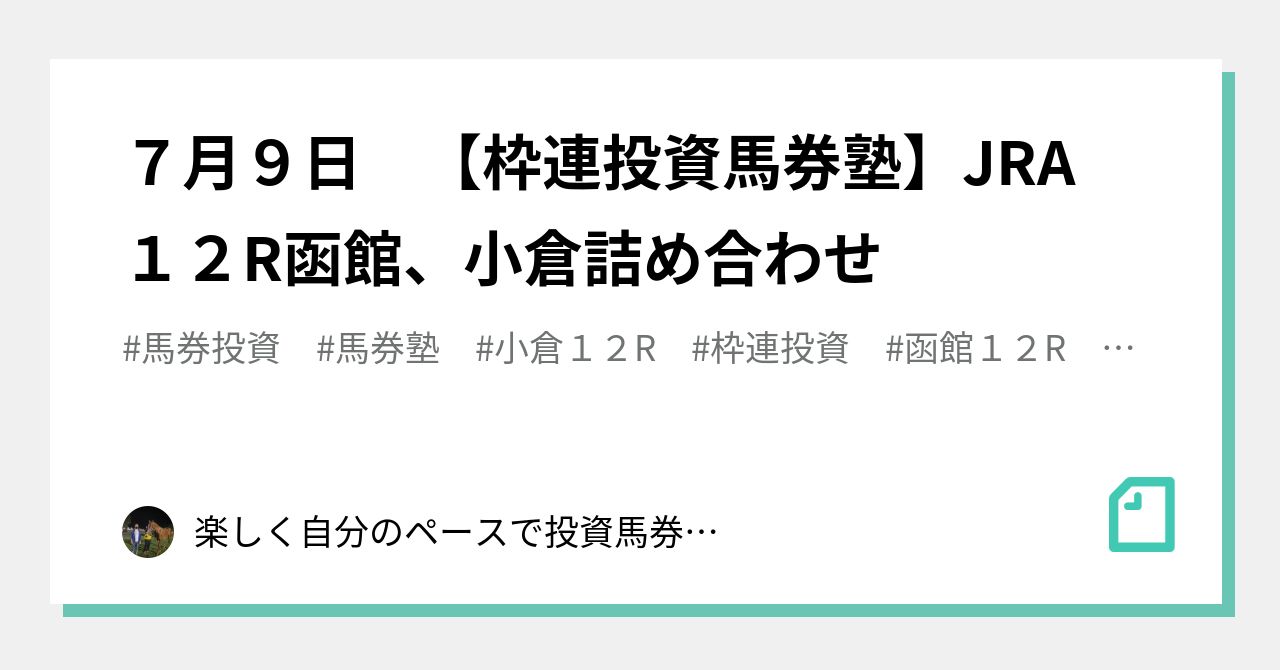 ７月９日　【枠連投資馬券塾】JRA１２R函館、小倉詰め合わせ

#馬券投資　#馬券塾　#小倉１２R　#枠連投資　#函館１２R　…

楽しく自分のペースで投資馬券…